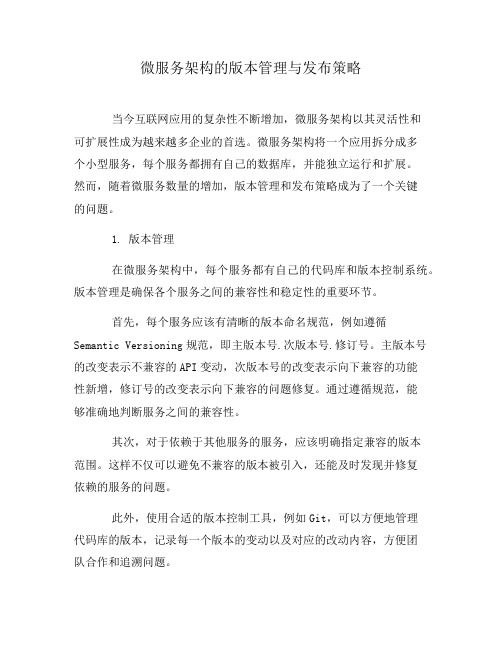 微服务架构的版本管理与发布策略

当今互联网应用的复杂性不断增加，微服务架构以其灵活性和可扩展性成为越来越多企业的首选。微服务架构将一个应用拆分成多个小型服务，每个服务都拥有自己的数据库，并能独立运行和扩展。然而，随着微服务数量的增加，版本管理和发布策略成为了一个关键的问题。

1. 版本管理

在微服务架构中，每个服务都有自己的代码库和版本控制系统。版本管理是确保各个服务之间的兼容性和稳定性的重要环节。

首先，每个服务应该有清晰的版本命名规范，例如遵循 Semantic Versioning 规范，即主版本号.次版本号.修订号。主版本号的改变表示不兼容的 API 变动，次版本号的改变表示向下兼容的功能性新增，修订号的改变表示向下兼容的问题修复。通过遵循规范，能够准确地判断服务之间的兼容性。

其次，对于依赖于其他服务的服务，应该明确指定兼容的版本范围。这样不仅可以避免不兼容的版本被引入，还能及时发现并修复依赖的服务的问题。

此外，使用合适的版本控制工具，例如 Git，可以方便地管理代码库的版本，记录每一个版本的变动以及对应的改动内容，方便团队合作和追溯问题。